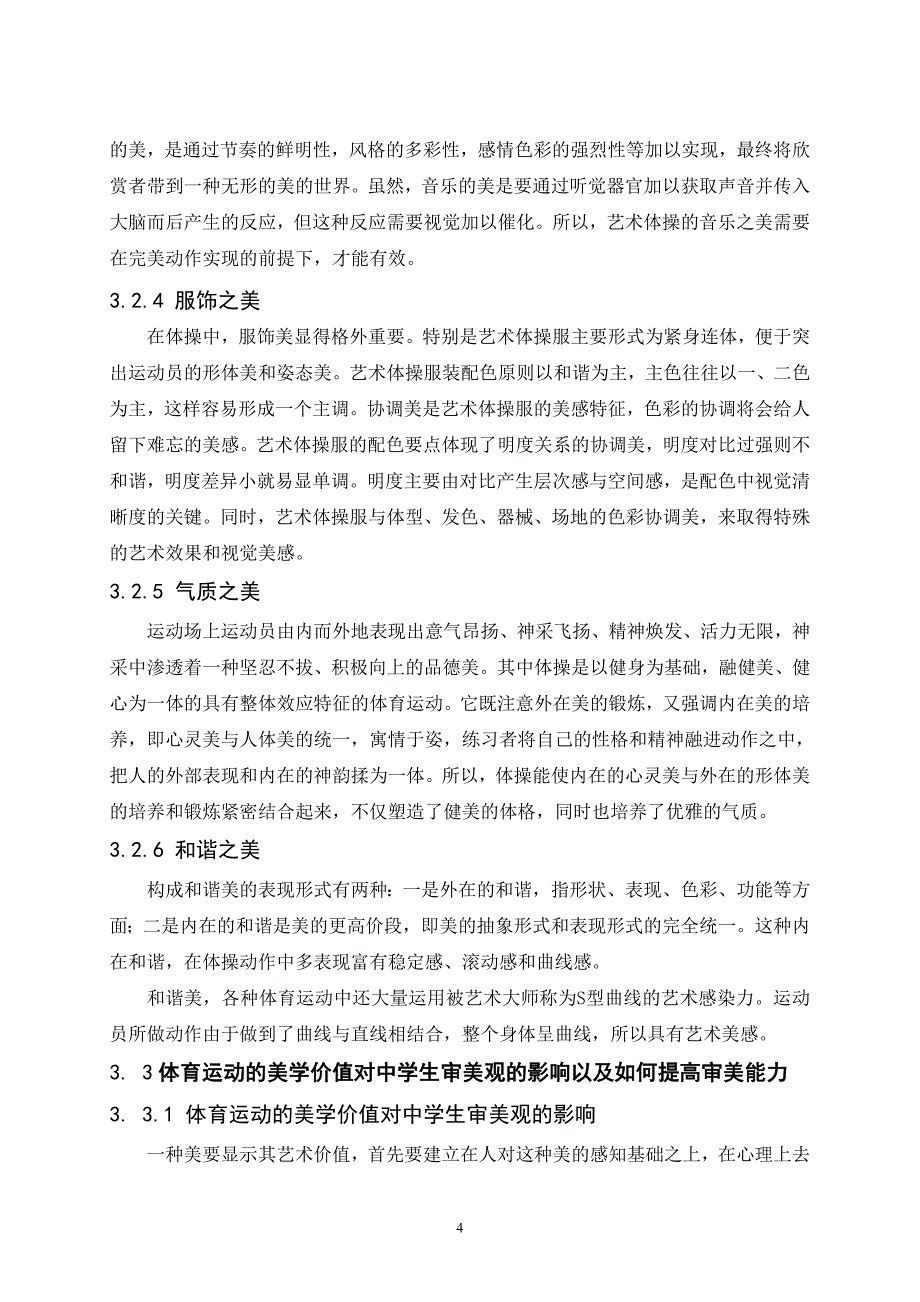 的美，是通过节奏的鲜明性，风格的多彩性，感情色彩的强烈性等加以实现，最终将欣赏者带到一种无形的美的世界。虽然，音乐的美是要通过听觉器官加以获取声音并传入大脑而后产生的反应，但这种反应需要视觉加以催化。所以，艺术体操的音乐之美需要在完美动作实现的前提下，才能有效。

3.2.4 服饰之美

在体操中，服饰美显得格外重要。特别是艺术体操服主要形式为紧身连体，便于突出运动员的形体美和姿态美。艺术体操服装配色原则以和谐为主，主色往往以一、二色为主，这样容易形成一个主调。协调美是艺术体操服的美感特征，色彩的协调将会给人留下难忘的美感。艺术体操服的配色要点体现了明度关系的协调美，明度对比过强则不和谐，明度差异小就易显单调。明度主要由对比产生层次感与空间感，是配色中视觉清晰度的关键。同时，艺术体操服与体型、发色、器械、场地的色彩协调美，来取得特殊的艺术效果和视觉美感。

3.2.5 气质之美

运动场上运动员由内而外地表现出意气昂扬、神采飞扬、精神焕发、活力无限，神采中渗透着一种坚忍不拔、积极向上的品德美。其中体操是以健身为基础，融健美、健心为一体的具有整体效应特征的体育运动。它既注意外在美的锻炼，又强调内在美的培养，即心灵美与人体美的统一，寓情于姿，练习者将自己的性格和精神融进动作之中，把人的外部表现和内在的神韵揉为一体。所以，体操能使内在的心灵美与外在的形体美的培养和锻炼紧密结合起来，不仅塑造了健美的体格，同时也培养了优雅的气质。

3.2.6 和谐之美

构成和谐美的表现形式有两种：一是外在的和谐，指形状、表现、色彩、功能等方面；二是内在的和谐是美的更高价段，即美的抽象形式和表现形式的完全统一。这种内在和谐，在体操动作中多表现富有稳定感、滚动感和曲线感。

和谐美，各种体育运动中还大量运用被艺术大师称为S型曲线的艺术感染力。运动员所做动作由于做到了曲线与直线相结合，整个身体呈曲线，所以具有艺术美感。

3. 3 体育运动的美学价值对中学生审美观的影响以及如何提高审美能力

3. 3.1 体育运动的美学价值对中学生审美观的影响

一种美要显示其艺术价值，首先要建立在人对这种美的感知基础之上，在心理上去

4